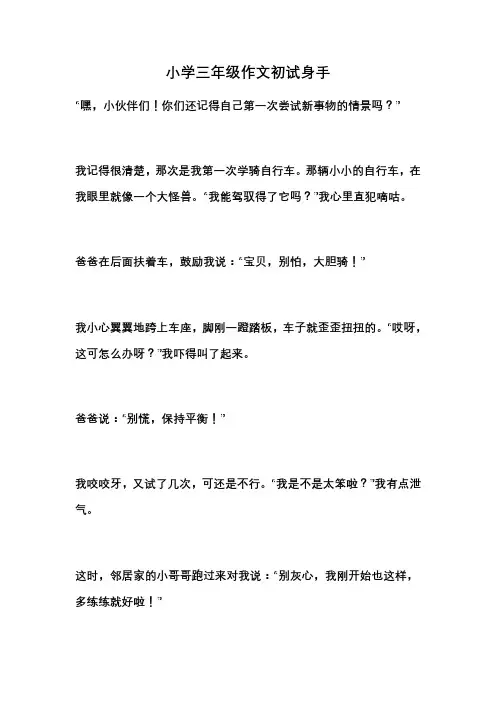 小学三年级作文初试身手

“嘿，小伙伴们！你们还记得自己第一次尝试新事物的情景吗？”

我记得很清楚，那次是我第一次学骑自行车。那辆小小的自行车，在我眼里就像一个大怪兽。“我能驾驭得了它吗？”我心里直犯嘀咕。

爸爸在后面扶着车，鼓励我说：“宝贝，别怕，大胆骑！”

我小心翼翼地跨上车座，脚刚一蹬踏板，车子就歪歪扭扭的。“哎呀，这可怎么办呀？”我吓得叫了起来。

爸爸说：“别慌，保持平衡！”

我咬咬牙，又试了几次，可还是不行。“我是不是太笨啦？”我有点泄气。

这时，邻居家的小哥哥跑过来对我说：“别灰心，我刚开始也这样，多练练就好啦！”